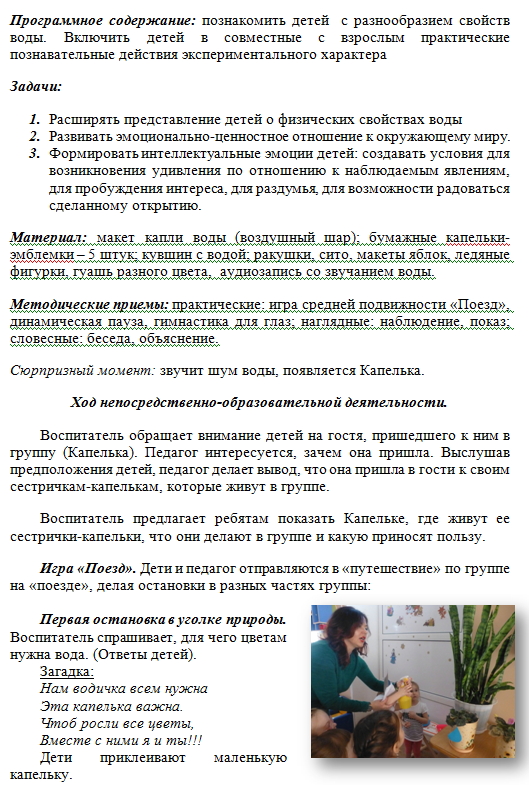 Программное содержание: познакомить детей с разнообразием свойств воды. Включить детей в совместные с взрослым практические познавательные действия экспериментального характера

Задачи:

1. Расширять представление детей о физических свойствах воды
2. Развивать эмоционально-ценностное отношение к окружающему миру.
3. Формировать интеллектуальные эмоции детей: создавать условия для возникновения удивления по отношению к наблюдаемым явлениям, для пробуждения интереса, для раздумья, для возможности радоваться сделанному открытию.

Материал: макет капли воды (воздушный шар); бумажные капельки-эмблемки – 5 штук; кувшин с водой; ракушки, сито, макеты яблок, ледяные фигурки, гуашь разного цвета, аудиозапись со звучанием воды.

Методические приемы: практические: игра средней подвижности «Поезд», динамическая пауза, гимнастика для глаз; наглядные: наблюдение, показ; словесные: беседа, объяснение.

Сюрпризный момент: звучит шум воды, появляется Капелька.

Ход непосредственно-образовательной деятельности.

Воспитатель обращает внимание детей на гостя, пришедшего к ним в группу (Капелька). Педагог интересуется, зачем она пришла. Выслушав предположения детей, педагог делает вывод, что она пришла в гости к своим сестричкам-капелькам, которые живут в группе.

Воспитатель предлагает ребятам показать Капельке, где живут ее сестрички-капельки, что они делают в группе и какую приносят пользу.

Игра «Поезд». Дети и педагог отправляются в «путешествие» по группе на «поезде», делая остановки в разных частях группы:

Первая остановка в уголке природы. Воспитатель спрашивает, для чего цветам нужна вода. (Ответы детей).
Загадка:
Нам водичка всем нужна
Эта капелька важна.
Чтоб росли все цветы,
Вместе с ними я и ты!!!
Дети приклеивают маленькую капельку.